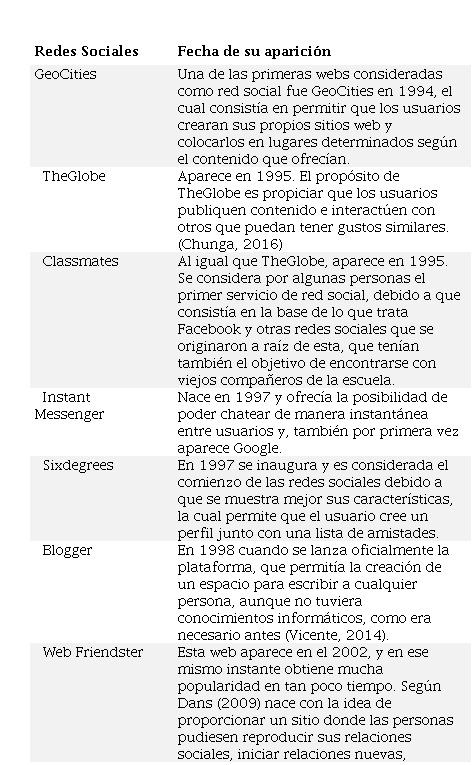 | Redes Sociales | Fecha de su aparición |
|---|---|
| GeoCities | Una de las primeras webs consideradas como red social fue GeoCities en 1994, el cual consistía en permitir que los usuarios crearan sus propios sitios web y colocarlos en lugares determinados según el contenido que ofrecían. |
| TheGlobe | Aparece en 1995. El propósito de TheGlobe es propiciar que los usuarios publiquen contenido e interactúen con otros que puedan tener gustos similares. (Chunga, 2016) |
| Classmates | Al igual que TheGlobe, aparece en 1995. Se considera por algunas personas el primer servicio de red social, debido a que consistía en la base de lo que trata Facebook y otras redes sociales que se originaron a raíz de esta, que tenían también el objetivo de encontrarse con viejos compañeros de la escuela. |
| Instant Messenger | Nace en 1997 y ofrecía la posibilidad de poder chatear de manera instantánea entre usuarios y, también por primera vez aparece Google. |
| Sixdegrees | En 1997 se inaugura y es considerada el comienzo de las redes sociales debido a que se muestra mejor sus características, la cual permite que el usuario cree un perfil junto con una lista de amistades. |
| Blogger | En 1998 cuando se lanza oficialmente la plataforma, que permitía la creación de un espacio para escribir a cualquier persona, aunque no tuviera conocimientos informáticos, como era necesario antes (Vicente, 2014). |
| Web Friendster | Esta web aparece en el 2002, y en ese mismo instante obtiene mucha popularidad en tan poco tiempo. Según Dans (2009) nace con la idea de proporcionar un sitio donde las personas pudiesen reproducir sus relaciones sociales, iniciar relaciones nuevas, |